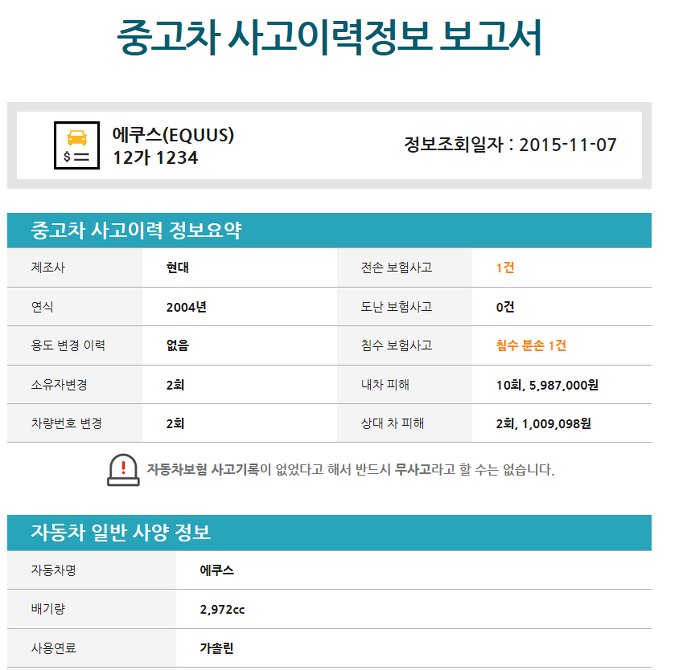 중고차 사고이력정보 보고서

에쿠스(EQUUS)
12가 1234

정보조회일자 : 2015-11-07

중고차 사고이력 정보요약

| 제조사 | 현대 | 전손 보험사고 | 1건 |
|---|---|---|---|
| 연식 | 2004년 | 도난 보험사고 | 0건 |
| 용도 변경 이력 | 없음 | 침수 보험사고 | 침수 분손 1건 |
| 소유자변경 | 2회 | 내차 피해 | 10회, 5,987,000원 |
| 차량번호 변경 | 2회 | 상대 차 피해 | 2회, 1,009,098원 |

자동차보험 사고기록이 없었다고 해서 반드시 무사고라고 할 수는 없습니다.

자동차 일반 사양 정보

| 자동차명 | 에쿠스 |
|---|---|
| 배기량 | 2,972cc |
| 사용연료 | 가솔린 |